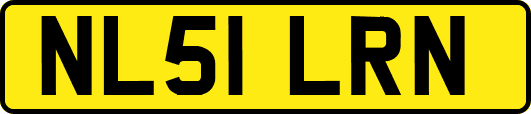 NL51 LRN